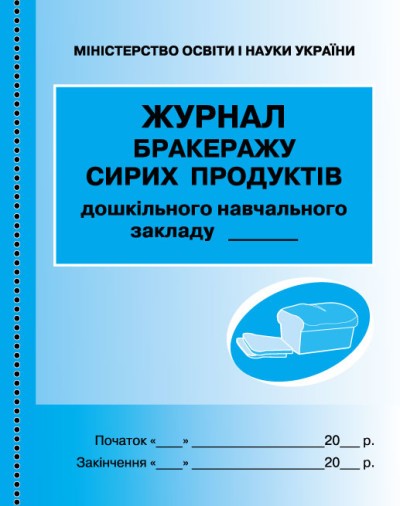 МІНІСТЕРСТВО ОСВІТИ І НАУКИ УКРАЇНИ

ЖУРНАЛ
БРАКЕРАЖУ
СИРИХ ПРОДУКТІВ
дошкільного навчального закладу ______

Початок «___» ________________20__ р.
Закінчення «___» ________________20__ р.